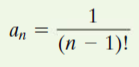 $a_n = \frac{1}{(n-1)!}$